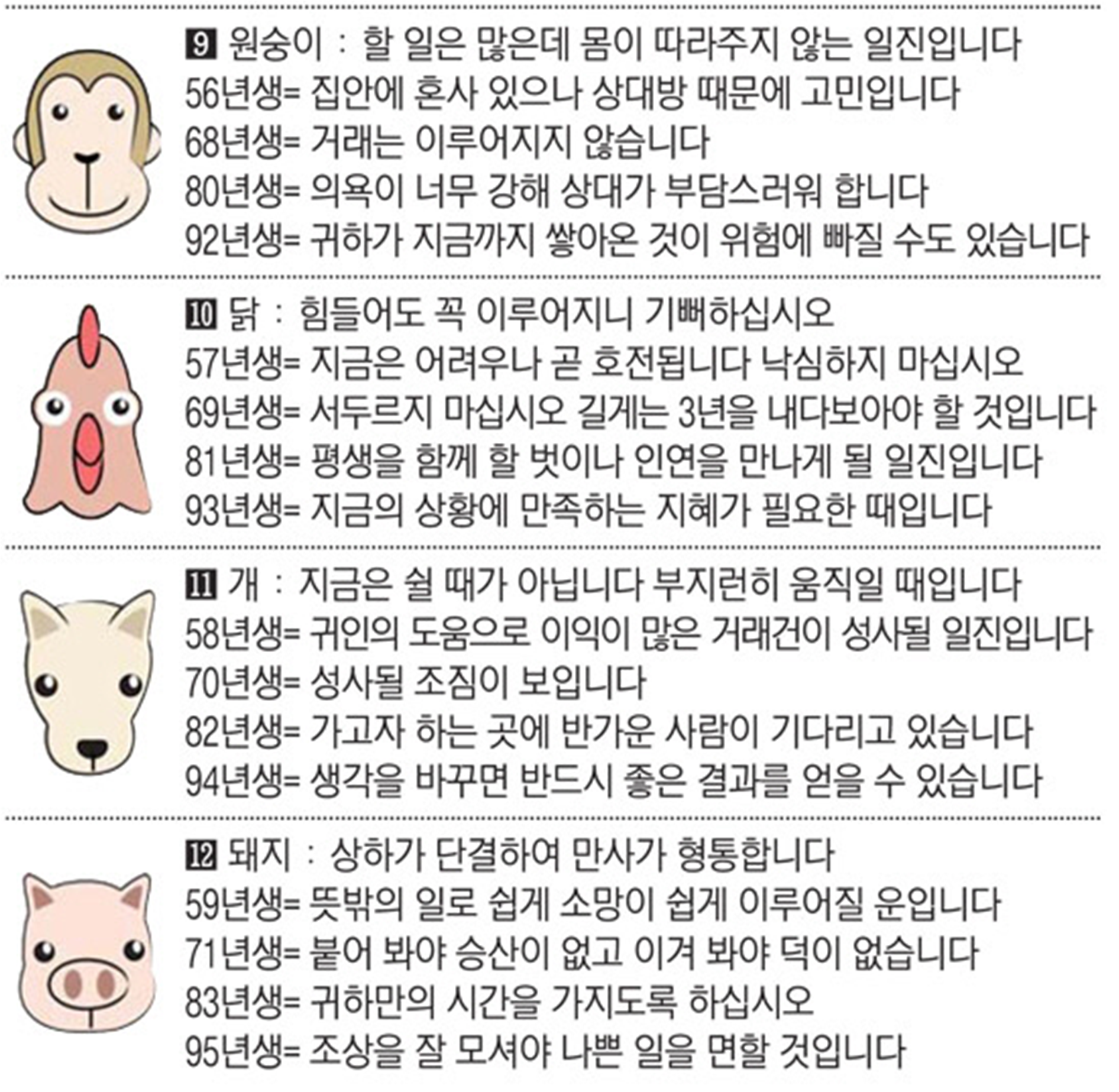 9 원숭이 : 할 일은 많은데 몸이 따라주지 않는 일진입니다
56년생= 집안에 혼사 있으나 상대방 때문에 고민입니다
68년생= 거래는 이루어지지 않습니다
80년생= 의욕이 너무 강해 상대가 부담스러워 합니다
92년생= 귀하가 지금까지 쌓아온 것이 위험에 빠질 수도 있습니다

10 닭 : 힘들어도 꼭 이루어지니 기뻐하십시오
57년생= 지금은 어려우나 곧 호전됩니다 낙심하지 마십시오
69년생= 서두르지 마십시오 길게는 3년을 내다보아야 할 것입니다
81년생= 평생을 함께 할 벗이나 인연을 만나게 될 일진입니다
93년생= 지금의 상황에 만족하는 지혜가 필요한 때입니다

11 개 : 지금은 쉴 때가 아닙니다 부지런히 움직일 때입니다
58년생= 귀인의 도움으로 이익이 많은 거래건이 성사될 일진입니다
70년생= 성사될 조짐이 보입니다
82년생= 가고자 하는 곳에 반가운 사람이 기다리고 있습니다
94년생= 생각을 바꾸면 반드시 좋은 결과를 얻을 수 있습니다

12 돼지 : 상하가 단결하여 만사가 형통합니다
59년생= 뜻밖의 일로 쉽게 소망이 쉽게 이루어질 운입니다
71년생= 붙어 봐야 승산이 없고 이겨 봐야 덕이 없습니다
83년생= 귀하만의 시간을 가지도록 하십시오
95년생= 조상을 잘 모셔야 나쁜 일을 면할 것입니다